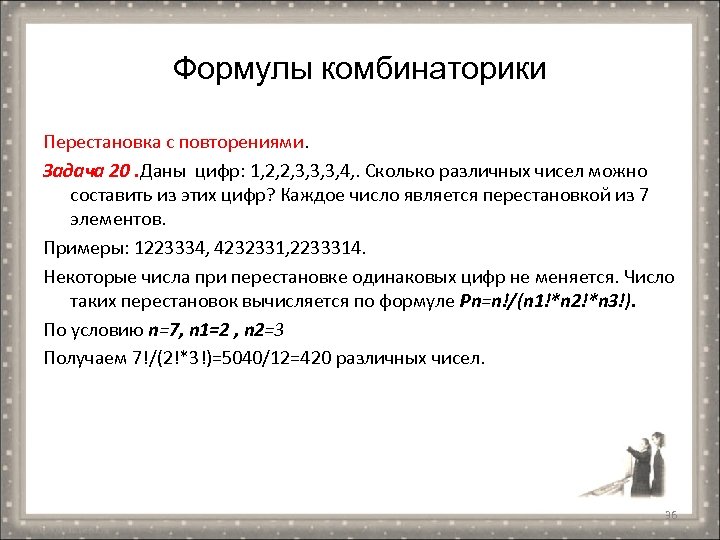 Формулы комбинаторики

Перестановка с повторениями.

Задача 20 .Даны цифр: 1,2,2,3,3,3,4,. Сколько различных чисел можно составить из этих цифр? Каждое число является перестановкой из 7 элементов.

Примеры: 1223334, 4232331,2233314.

Некоторые числа при перестановке одинаковых цифр не меняется. Число таких перестановок вычисляется по формуле Pn=n!/(n1!*n2!*n3!).

По условию n=7, n1=2 , n2=3

Получаем 7!/(2!*3!)=5040/12=420 различных чисел.

36